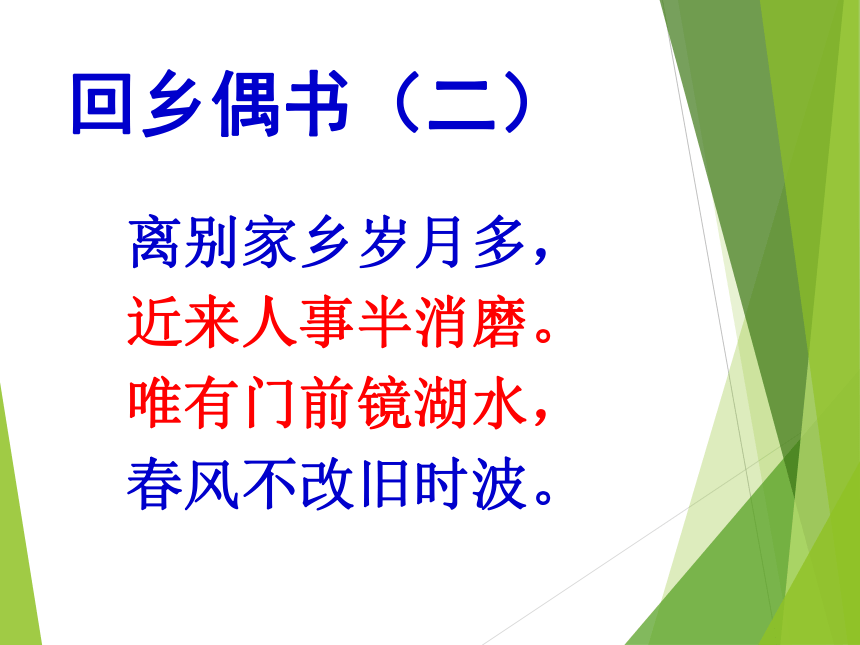 回乡偶书（二）

离别家乡岁月多，
近来人事半消磨。
唯有门前镜湖水，
春风不改旧时波。